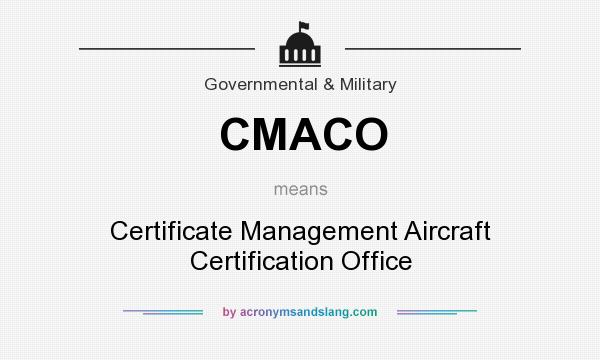 Governmental & Military

CMACO

means

Certificate Management Aircraft Certification Office

by acronymsandslang.com